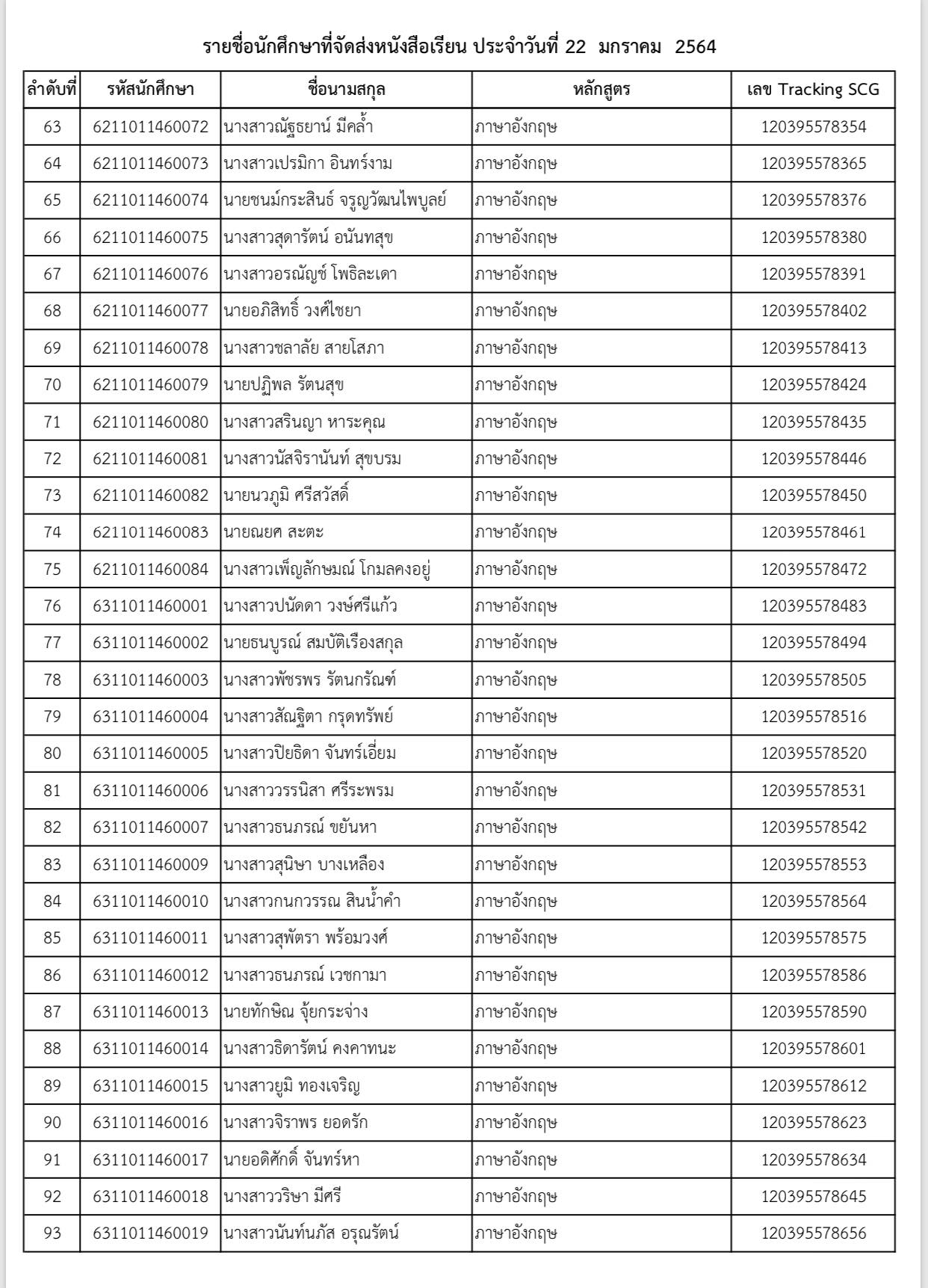 รายชื่อนักศึกษาที่จัดส่งหนังสือเรียน ประจำวันที่ 22 มกราคม 2564

| ลำดับที่ | รหัสนักศึกษา | ชื่อนามสกุล | หลักสูตร | เลข Tracking SCG |
|---|---|---|---|---|
| 63 | 6211011460072 | นางสาวณัฐธยาน์ มีคล้ำ | ภาษาอังกฤษ | 120395578354 |
| 64 | 6211011460073 | นางสาวเปรมิกา อินทร์งาม | ภาษาอังกฤษ | 120395578365 |
| 65 | 6211011460074 | นายชนม์กระสินธ์ จรูญวัฒนไพบูลย์ | ภาษาอังกฤษ | 120395578376 |
| 66 | 6211011460075 | นางสาวสุดารัตน์ อนันทสุข | ภาษาอังกฤษ | 120395578380 |
| 67 | 6211011460076 | นางสาวอรณัญช์ โพธิละเดา | ภาษาอังกฤษ | 120395578391 |
| 68 | 6211011460077 | นายอภิสิทธิ์ วงศ์ไชยา | ภาษาอังกฤษ | 120395578402 |
| 69 | 6211011460078 | นางสาวชลาลัย สายโสภา | ภาษาอังกฤษ | 120395578413 |
| 70 | 6211011460079 | นายปฏิพล รัตนสุข | ภาษาอังกฤษ | 120395578424 |
| 71 | 6211011460080 | นางสาวสรินญา หาระคุณ | ภาษาอังกฤษ | 120395578435 |
| 72 | 6211011460081 | นางสาวนัสจิรานันท์ สุขบรม | ภาษาอังกฤษ | 120395578446 |
| 73 | 6211011460082 | นายนวภูมิ ศรีสวัสดิ์ | ภาษาอังกฤษ | 120395578450 |
| 74 | 6211011460083 | นายณยศ สะตะ | ภาษาอังกฤษ | 120395578461 |
| 75 | 6211011460084 | นางสาวเพ็ญลักษมณ์ โกมลคงอยู่ | ภาษาอังกฤษ | 120395578472 |
| 76 | 6311011460001 | นางสาวปนัดดา วงษ์ศรีแก้ว | ภาษาอังกฤษ | 120395578483 |
| 77 | 6311011460002 | นายธนบูรณ์ สมบัติเรืองสกุล | ภาษาอังกฤษ | 120395578494 |
| 78 | 6311011460003 | นางสาวพัชรพร รัตนกรัณฑ์ | ภาษาอังกฤษ | 120395578505 |
| 79 | 6311011460004 | นางสาวสัณฐิตา กรุดทรัพย์ | ภาษาอังกฤษ | 120395578516 |
| 80 | 6311011460005 | นางสาวปิยธิดา จันทร์เอี่ยม | ภาษาอังกฤษ | 120395578520 |
| 81 | 6311011460006 | นางสาววรรนิสา ศรีระพรม | ภาษาอังกฤษ | 120395578531 |
| 82 | 6311011460007 | นางสาวธนภรณ์ ขยันหา | ภาษาอังกฤษ | 120395578542 |
| 83 | 6311011460009 | นางสาวสุนิษา บางเหลือง | ภาษาอังกฤษ | 120395578553 |
| 84 | 6311011460010 | นางสาวกนกวรรณ สินน้ำคำ | ภาษาอังกฤษ | 120395578564 |
| 85 | 6311011460011 | นางสาวสุพัตรา พร้อมวงศ์ | ภาษาอังกฤษ | 120395578575 |
| 86 | 6311011460012 | นางสาวธนภรณ์ เวชกามา | ภาษาอังกฤษ | 120395578586 |
| 87 | 6311011460013 | นายทักษิณ จุ้ยกระจ่าง | ภาษาอังกฤษ | 120395578590 |
| 88 | 6311011460014 | นางสาวธิดารัตน์ คงคาทนะ | ภาษาอังกฤษ | 120395578601 |
| 89 | 6311011460015 | นางสาวยูมิ ทองเจริญ | ภาษาอังกฤษ | 120395578612 |
| 90 | 6311011460016 | นางสาวจิราพร ยอดรัก | ภาษาอังกฤษ | 120395578623 |
| 91 | 6311011460017 | นายอดิศักดิ์ จันทร์หา | ภาษาอังกฤษ | 120395578634 |
| 92 | 6311011460018 | นางสาววริษา มีศรี | ภาษาอังกฤษ | 120395578645 |
| 93 | 6311011460019 | นางสาวนันท์นภัส อรุณรัตน์ | ภาษาอังกฤษ | 120395578656 |